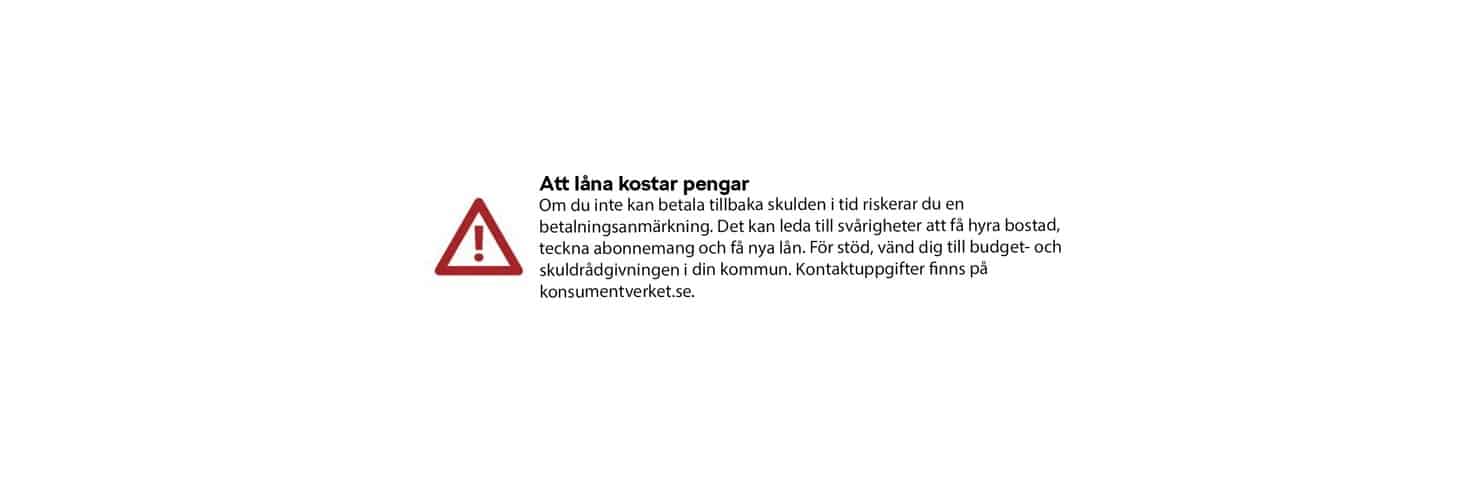 Att låna kostar pengar
Om du inte kan betala tillbaka skulden i tid riskerar du en betalningsanmärkning. Det kan leda till svårigheter att få hyra bostad, teckna abonnemang och få nya lån. För stöd, vänd dig till budget- och skuldrådgivningen i din kommun. Kontaktuppgifter finns på konsumentverket.se.